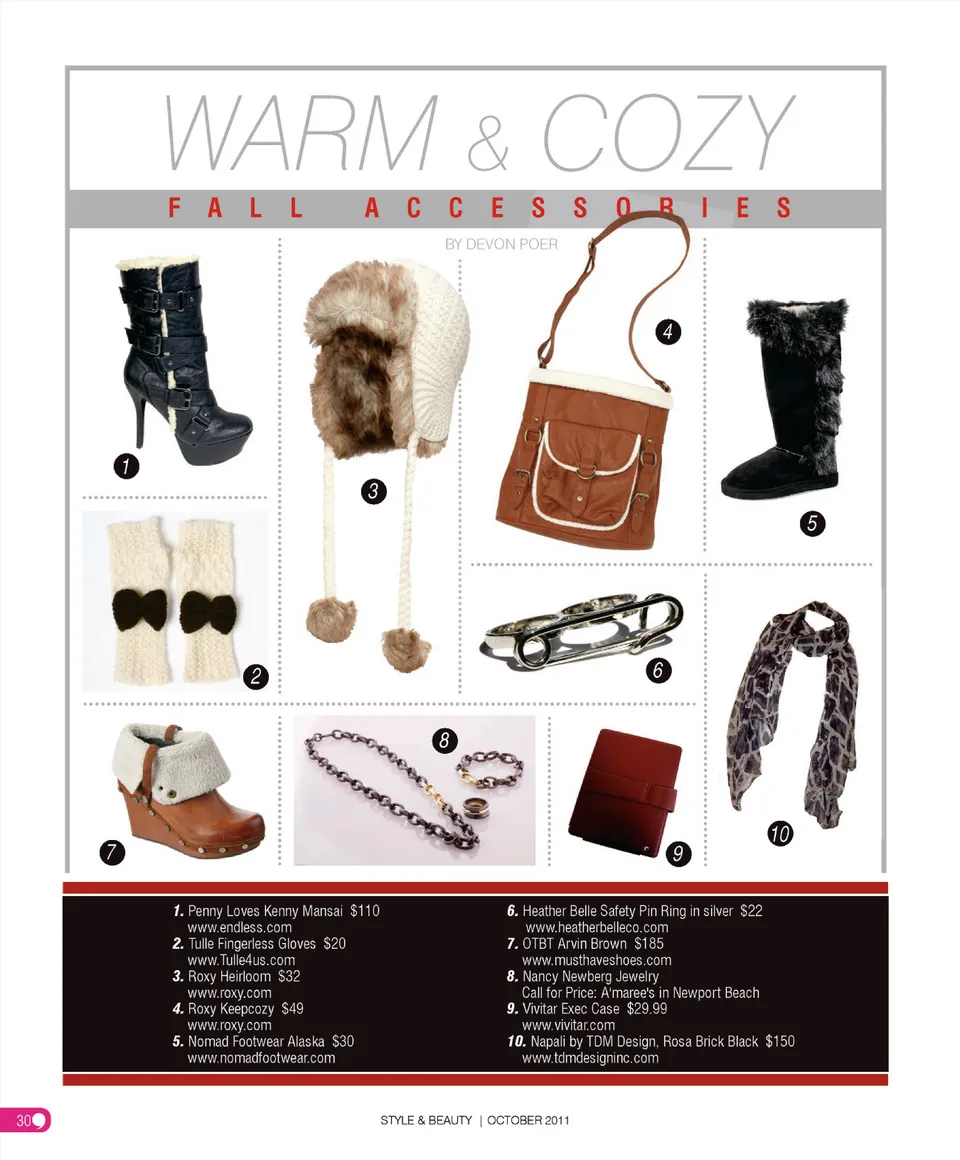 WARM & COZY

FALL ACCESSORIES

BY DEVON POER

1

2

3

4

5

6

7

8

9

10

1. Penny Loves Kenny Mansai $110
www.endless.com
2. Tulle Fingerless Gloves $20
www.Tulle4us.com
3. Roxy Heirloom $32
www.roxy.com
4. Roxy Keepcozy $49
www.roxy.com
5. Nomad Footwear Alaska $30
www.nomadfootwear.com

6. Heather Belle Safety Pin Ring in silver $22
www.heatherbelleco.com
7. OTBT Arvin Brown $185
www.musthaveshoes.com
8. Nancy Newberg Jewelry
Call for Price: A'maree's in Newport Beach
9. Vivitar Exec Case $29.99
www.vivitar.com
10. Napali by TDM Design, Rosa Brick Black $150
www.tdmdesigninc.com

30

STYLE & BEAUTY | OCTOBER 2011